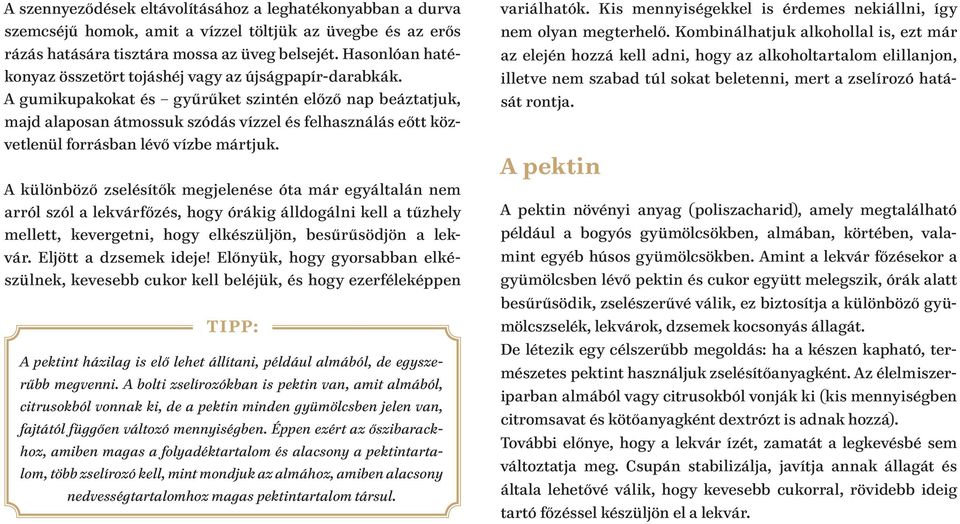 A szennyeződések eltávolításához a leghatékonyabban a durva szemcséjű homok, amit a vízzel töltjük az üvegbe és az erős rázás hatására tisztára mossa az üveg belsejét. Hasonlóan hatékonyaz összetört tojáshéj vagy az újságpapír-darabkák.
A gumikupakokat és – gyűrűket szintén előző nap beáztatjuk, majd alaposan átmossuk szódás vízzel és felhasználás eőtt közvetlenül forrásban lévő vízbe mártjuk.

A különböző zselésítők megjelenése óta már egyáltalán nem arról szól a lekvárfőzés, hogy órákig álldogálni kell a tűzhely mellett, kevergetni, hogy elkészüljön, besűrűsödjön a lekvár. Eljött a dzsemek ideje! Előnyük, hogy gyorsabban elkészülnek, kevesebb cukor kell beléjük, és hogy ezerféleképpen

TIPP:

A pektint házilag is elő lehet állítani, például almából, de egyszerűbb megvenni. A bolti zselírozókban is pektin van, amit almából, citrusokból vonnak ki, de a pektin minden gyümölcsben jelen van, fajtától függően változó mennyiségben. Éppen ezért az őszibarackhoz, amiben magas a folyadéktartalom és alacsony a pektintartalom, több zselírozó kell, mint mondjuk az almához, amiben alacsony nedvességtartalomhoz magas pektintartalom társul.

variálhatók. Kis mennyiségekkel is érdemes nekiállni, így nem olyan megterhelő. Kombinálhatjuk alkohollal is, ezt már az elején hozzá kell adni, hogy az alkoholtartalom elillanjon, illetve nem szabad túl sokat beletenni, mert a zselírozó hatását rontja.

A pektin

A pektin növényi anyag (poliszacharid), amely megtalálható például a bogyós gyümölcsökben, almában, körtében, valamint egyéb húsos gyümölcsökben. Amint a lekvár főzésekor a gyümölcsben lévő pektin és cukor együtt melegszik, órák alatt besűrűsödik, zselészerűvé válik, ez biztosítja a különböző gyümölcszselék, lekvárok, dzsemek kocsonyás állagát.
De létezik egy célszerűbb megoldás: ha a készen kapható, természetes pektint használjuk zselésítőanyagként. Az élelmiszeriparban almából vagy citrusokból vonják ki (kis mennyiségben citromsavat és kötőanyagként dextrózt is adnak hozzá).
További előnye, hogy a lekvár ízét, zamatát a legkevésbé sem változtatja meg. Csupán stabilizálja, javítja annak állagát és általa lehetővé válik, hogy kevesebb cukorral, rövidebb ideig tartó főzéssel készüljön el a lekvár.